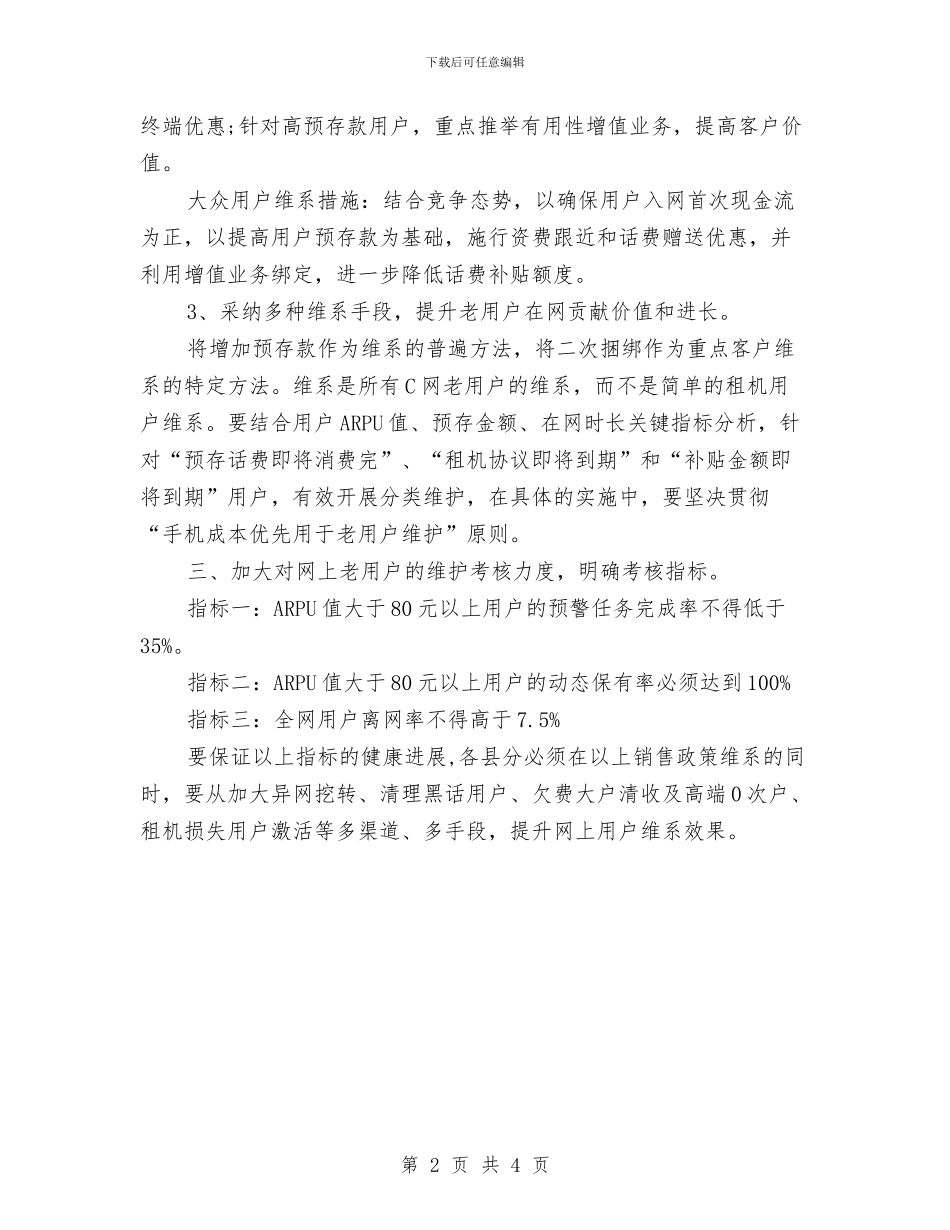 下载后可任意编辑

终端优惠;针对高预存款用户，重点推举有用性增值业务，提高客户价值。

大众用户维系措施：结合竞争态势，以确保用户入网首次现金流为正，以提高用户预存款为基础，施行资费跟近和话费赠送优惠，并利用增值业务绑定，进一步降低话费补贴额度。

3、采纳多种维系手段，提升老用户在网贡献价值和进长。

将增加预存款作为维系的普遍方法，将二次捆绑作为重点客户维系的特定方法。维系是所有C网老用户的维系，而不是简单的租机用户维系。要结合用户ARPU值、预存金额、在网时长关键指标分析，针对“预存话费即将消费完”、“租机协议即将到期”和“补贴金额即将到期”用户，有效开展分类维护，在具体的实施中，要坚决贯彻“手机成本优先用于老用户维护”原则。

三、加大对网上老用户的维护考核力度，明确考核指标。

指标一：ARPU值大于80元以上用户的预警任务完成率不得低于35%。

指标二：ARPU值大于80元以上用户的动态保有率必须达到100%

指标三：全网用户离网率不得高于7.5%

要保证以上指标的健康进展，各县分必须在以上销售政策维系的同时，要从加大异网挖转、清理黑话用户、欠费大户清收及高端0次户、租机损失用户激活等多渠道、多手段，提升网上用户维系效果。

第 2 页 共 4 页